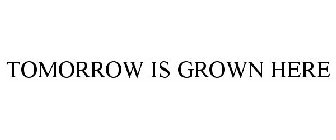 TOMORROW IS GROWN HERE